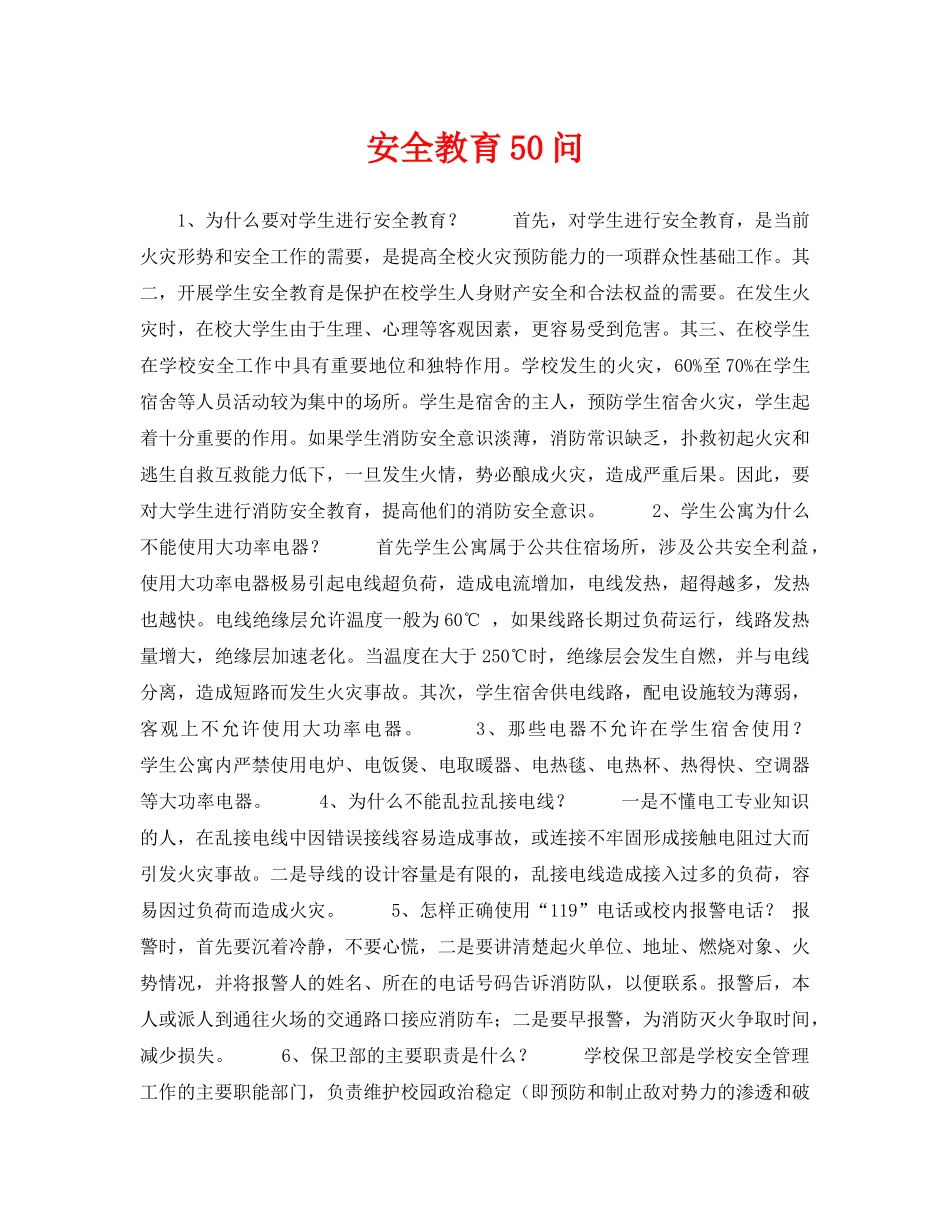 安全教育50问

1、为什么要对学生进行安全教育？　　首先，对学生进行安全教育，是当前火灾形势和安全工作的需要，是提高全校火灾预防能力的一项群众性基础工作。其二，开展学生安全教育是保护在校学生人身财产安全和合法权益的需要。在发生火灾时，在校大学生由于生理、心理等客观因素，更容易受到危害。其三、在校学生在学校安全工作中具有重要地位和独特作用。学校发生的火灾，60%至70%在学生宿舍等人员活动较为集中的场所。学生是宿舍的主人，预防学生宿舍火灾，学生起着十分重要的作用。如果学生消防安全意识淡薄，消防常识缺乏，扑救初起火灾和逃生自救互救能力低下，一旦发生火情，势必酿成火灾，造成严重后果。因此，要对大学生进行消防安全教育，提高他们的消防安全意识。　　2、学生公寓为什么不能使用大功率电器？　　首先学生公寓属于公共住宿场所，涉及公共安全利益，使用大功率电器极易引起电线超负荷，造成电流增加，电线发热，超得越多，发热也越快。电线绝缘层允许温度一般为60℃ ，如果线路长期过负荷运行，线路发热量增大，绝缘层加速老化。当温度在大于250℃时，绝缘层会发生自燃，并与电线分离，造成短路而发生火灾事故。其次，学生宿舍供电线路，配电设施较为薄弱，客观上不允许使用大功率电器。　　3、那些电器不允许在学生宿舍使用？　　学生公寓内严禁使用电炉、电饭煲、电取暖器、电热毯、电热杯、热得快、空调器等大功率电器。　　4、为什么不能乱拉乱接电线？　　一是不懂电工专业知识的人，在乱接电线中因错误接线容易造成事故，或连接不牢固形成接触电阻过大而引发火灾事故。二是导线的设计容量是有限的，乱接电线造成接入过多的负荷，容易因过负荷而造成火灾。　　5、怎样正确使用“119”电话或校内报警电话？　报警时，首先要沉着冷静，不要心慌，二是要讲清楚起火单位、地址、燃烧对象、火势情况，并将报警人的姓名、所在的电话号码告诉消防队，以便联系。报警后，本人或派人到通往火场的交通路口接应消防车；二是要早报警，为消防灭火争取时间，减少损失。　　6、保卫部的主要职责是什么？　　学校保卫部是学校安全管理工作的主要职能部门，负责维护校园政治稳定（即预防和制止敌对势力的渗透和破